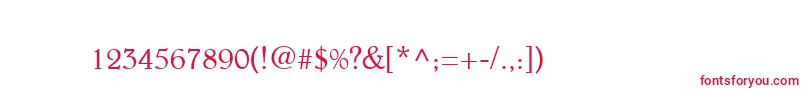 1234567890(!@#$%?&[*^;=+-/.,:])

fontsforyou.com